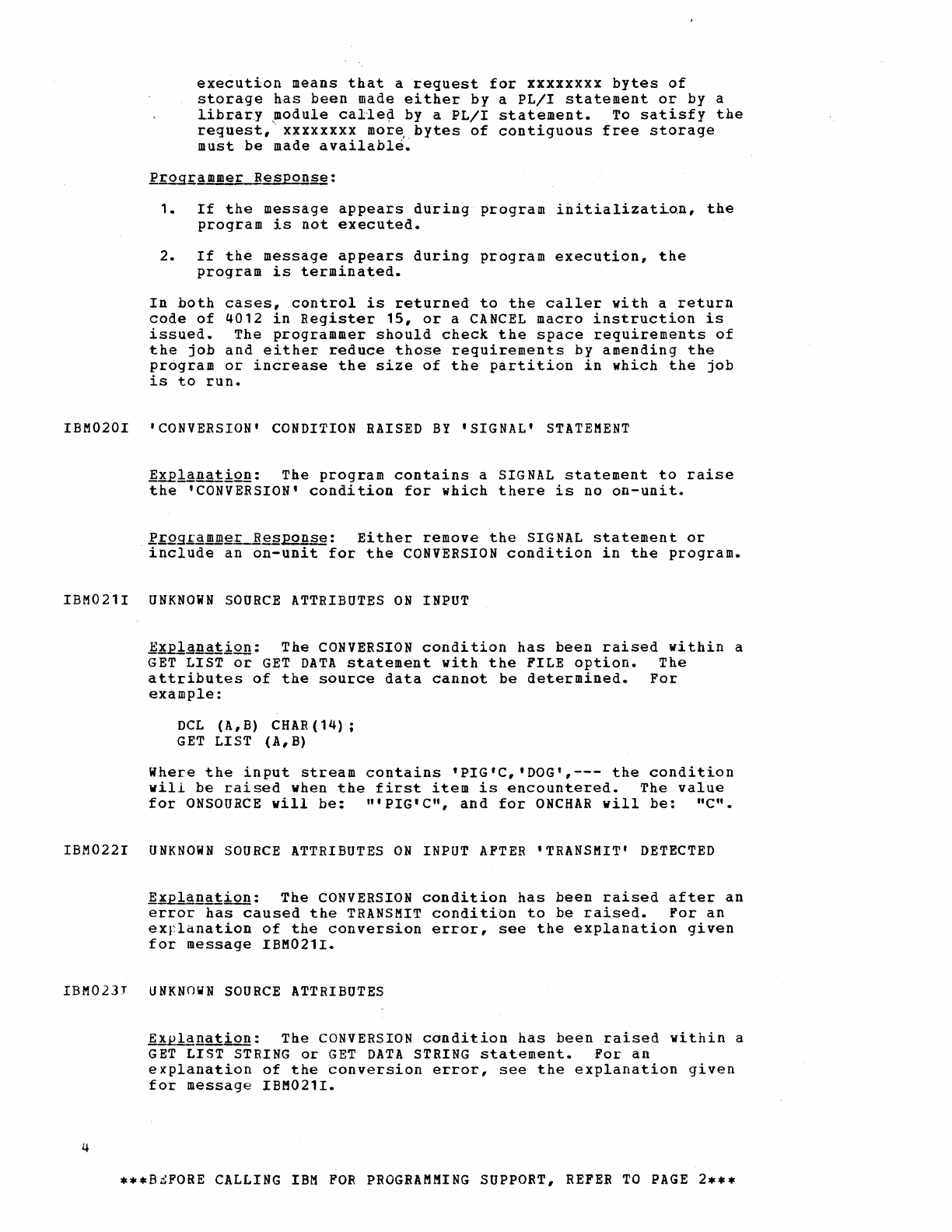 execution means that a request for xxxxxxxx bytes of storage has been made either by a PL/I statement or by a library module called by a PL/I statement. To satisfy the request, xxxxxxxx more bytes of contiguous free storage must be made available.

Programmer Response:

1. If the message appears during program initialization, the program is not executed.

2. If the message appears during program execution, the program is terminated.

In both cases, control is returned to the caller with a return code of 4012 in Register 15, or a CANCEL macro instruction is issued. The programmer should check the space requirements of the job and either reduce those requirements by amending the program or increase the size of the partition in which the job is to run.

IBM020I 'CONVERSION' CONDITION RAISED BY 'SIGNAL' STATEMENT

Explanation: The program contains a SIGNAL statement to raise the 'CONVERSION' condition for which there is no on-unit.

Programmer Response: Either remove the SIGNAL statement or include an on-unit for the CONVERSION condition in the program.

IBM021I UNKNOWN SOURCE ATTRIBUTES ON INPUT

Explanation: The CONVERSION condition has been raised within a GET LIST or GET DATA statement with the FILE option. The attributes of the source data cannot be determined. For example:

DCL (A,B) CHAR(14);
GET LIST (A,B)

Where the input stream contains 'PIG'C,'DOG',--- the condition will be raised when the first item is encountered. The value for ONSOURCE will be: "'PIG'C", and for ONCHAR will be: "C".

IBM022I UNKNOWN SOURCE ATTRIBUTES ON INPUT AFTER 'TRANSMIT' DETECTED

Explanation: The CONVERSION condition has been raised after an error has caused the TRANSMIT condition to be raised. For an explanation of the conversion error, see the explanation given for message IBM021I.

IBM023I UNKNOWN SOURCE ATTRIBUTES

Explanation: The CONVERSION condition has been raised within a GET LIST STRING or GET DATA STRING statement. For an explanation of the conversion error, see the explanation given for message IBM021I.

4

***BEFORE CALLING IBM FOR PROGRAMMING SUPPORT, REFER TO PAGE 2***